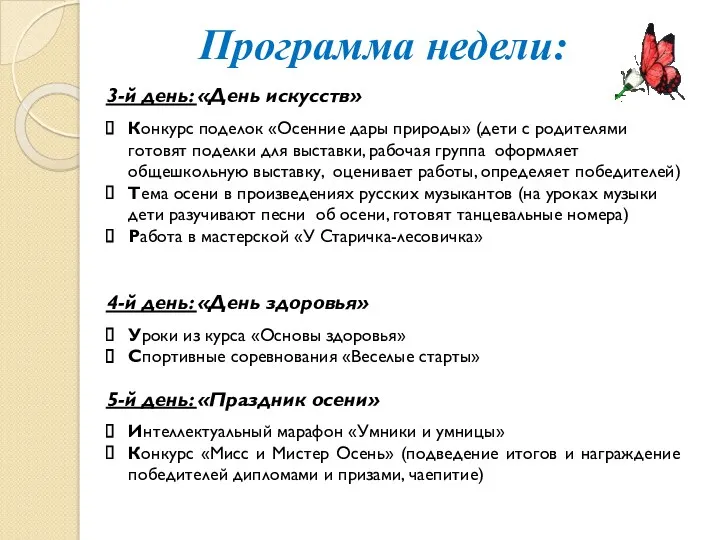 Программа недели:

3-й день: «День искусств»

Конкурс поделок «Осенние дары природы» (дети с родителями готовят поделки для выставки, рабочая группа оформляет общешкольную выставку, оценивает работы, определяет победителей)
Тема осени в произведениях русских музыкантов (на уроках музыки дети разучивают песни об осени, готовят танцевальные номера)
Работа в мастерской «У Старичка-лесовичка»

4-й день: «День здоровья»

Уроки из курса «Основы здоровья»
Спортивные соревнования «Веселые старты»

5-й день: «Праздник осени»

Интеллектуальный марафон «Умники и умницы»
Конкурс «Мисс и Мистер Осень» (подведение итогов и награждение победителей дипломами и призами, чаепитие)